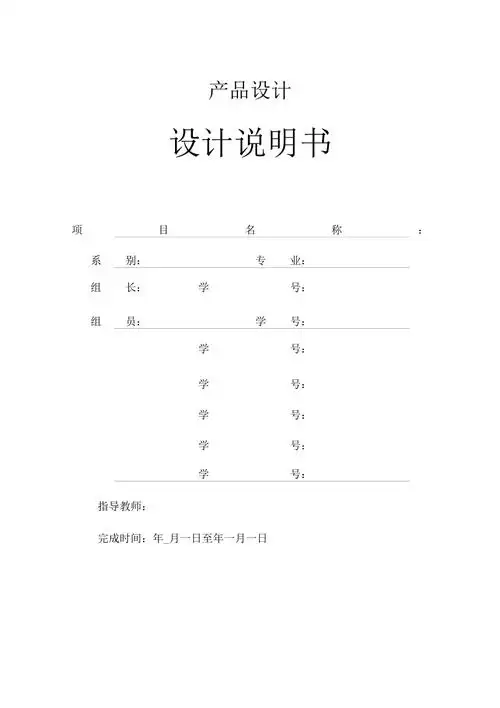 产品设计

设计说明书

项 目 名 称 ：

系 别： 专 业：

组 长： 学 号：

组 员： 学 号：

学 号：

学 号：

学 号：

学 号：

学 号：

指导教师：

完成时间：年_月一日至年一月一日